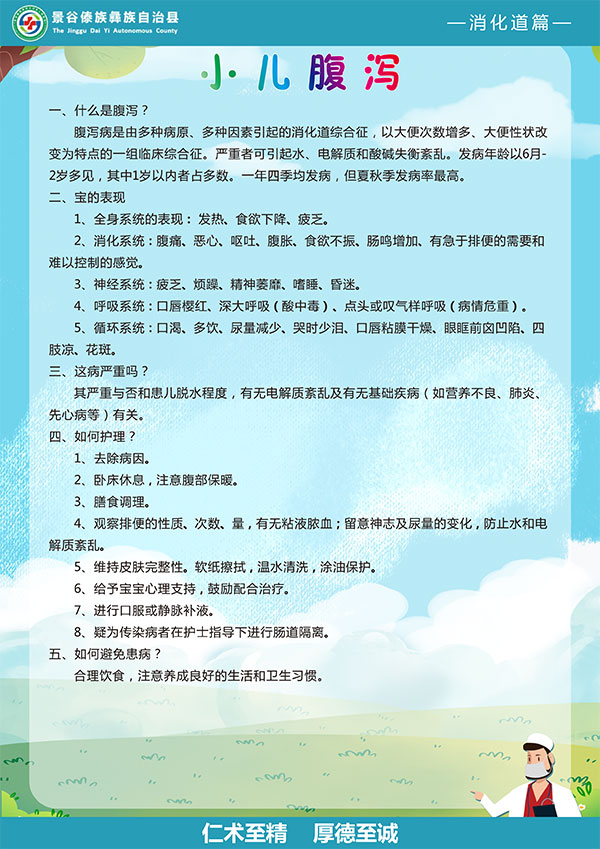 景谷傣族彝族自治县
The Jinggu Dai Yi Autonomous County

—消化道篇—

小儿腹泻

一、什么是腹泻？

腹泻病是由多种病原、多种因素引起的消化道综合征，以大便次数增多、大便性状改变为特点的一组临床综合征。严重者可引起水、电解质和酸碱失衡紊乱。发病年龄以6月-2岁多见，其中1岁以内者占多数。一年四季均发病，但夏秋季发病率最高。

二、宝的表现

1、全身系统的表现：发热、食欲下降、疲乏。

2、消化系统：腹痛、恶心、呕吐、腹胀、食欲不振、肠鸣增加、有急于排便的需要和难以控制的感觉。

3、神经系统：疲乏、烦躁、精神萎靡、嗜睡、昏迷。

4、呼吸系统：口唇樱红、深大呼吸（酸中毒）、点头或叹气样呼吸（病情危重）。

5、循环系统：口渴、多饮、尿量减少、哭时少泪、口唇粘膜干燥、眼眶前囟凹陷、四肢凉、花斑。

三、这病严重吗？

其严重与否和患儿脱水程度，有无电解质紊乱及有无基础疾病（如营养不良、肺炎、先心病等）有关。

四、如何护理？

1、去除病因。

2、卧床休息，注意腹部保暖。

3、膳食调理。

4、观察排便的性质、次数、量，有无粘液脓血；留意神志及尿量的变化，防止水和电解质紊乱。

5、维持皮肤完整性。软纸擦拭，温水清洗，涂油保护。

6、给予宝宝心理支持，鼓励配合治疗。

7、进行口服或静脉补液。

8、疑为传染病者在护士指导下进行肠道隔离。

五、如何避免患病？

合理饮食，注意养成良好的生活和卫生习惯。

仁术至精　厚德至诚